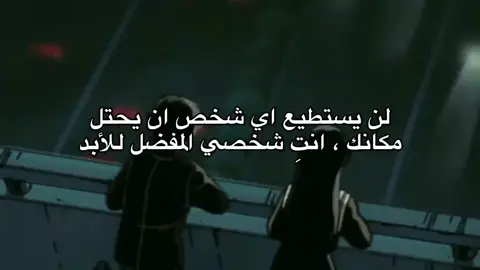 لن يستطيع اي شخص ان يحتل مكانك ، انتِ شخصي المفضل للأبد